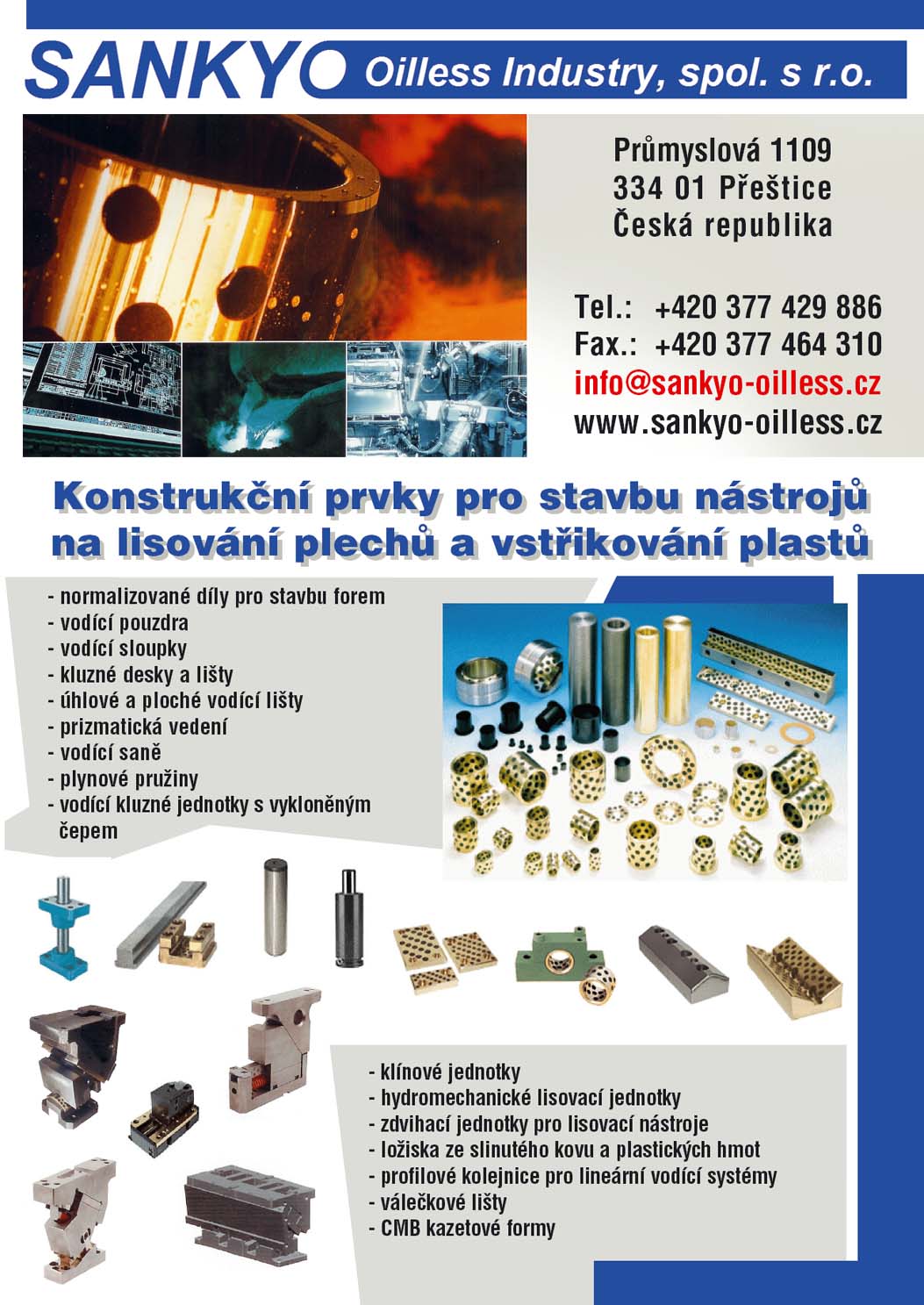 SANKYO Oilless Industry, spol. s r.o.

Průmyslová 1109
334 01 Přeštice
Česká republika

Tel.: +420 377 429 886
Fax.: +420 377 464 310
info@sankyo-oilless.cz
www.sankyo-oilless.cz

Konstrukční prvky pro stavbu nástrojů na lisování plechů a vstřikování plastů

- normalizované díly pro stavbu forem
- vodící pouzdra
- vodící sloupky
- kluzné desky a lišty
- úhlové a ploché vodící lišty
- prizmatická vedení
- vodící saně
- plynové pružiny
- vodící kluzné jednotky s vykloněným čepem

- klínové jednotky
- hydromechanické lisovací jednotky
- zdvihací jednotky pro lisovací nástroje
- ložiska ze slinutého kovu a plastických hmot
- profilové kolejnice pro lineární vodící systémy
- válečkové lišty
- CMB kazetové formy